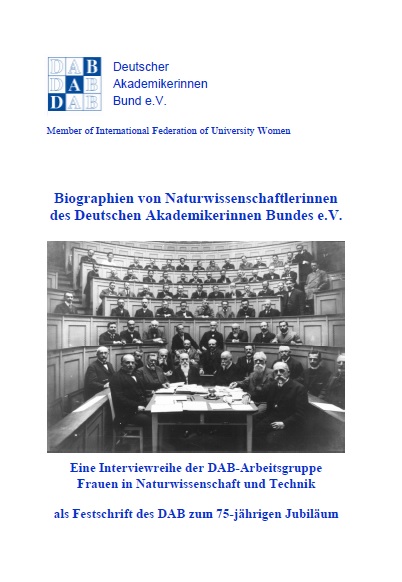 DAB
DAB
DAB

Deutscher
Akademikerinnen
Bund e.V.

Member of International Federation of University Women

Biographien von Naturwissenschaftlerinnen des Deutschen Akademikerinnen Bundes e.V.

Eine Interviewreihe der DAB-Arbeitsgruppe Frauen in Naturwissenschaft und Technik

als Festschrift des DAB zum 75-jährigen Jubiläum